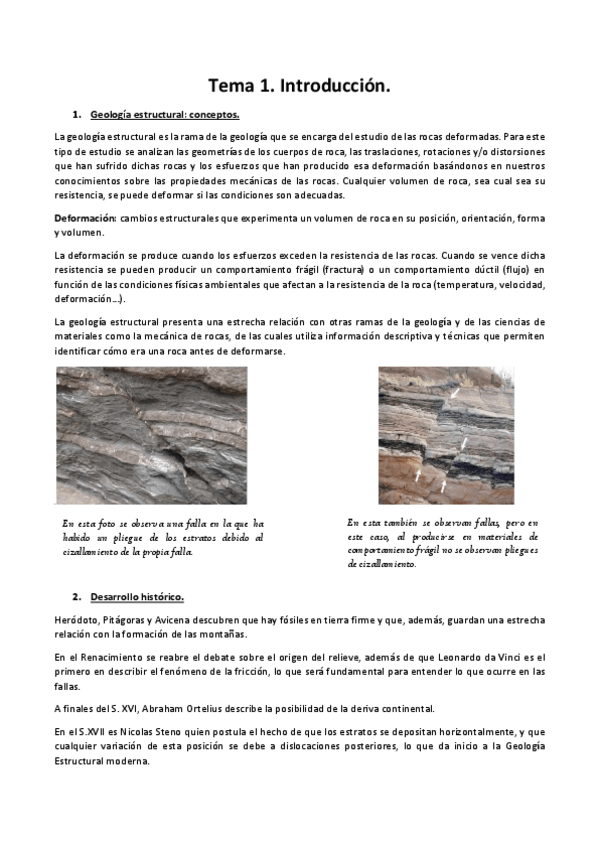 Tema 1. Introducción.

1. Geología estructural: conceptos.

La geología estructural es la rama de la geología que se encarga del estudio de las rocas deformadas. Para este tipo de estudio se analizan las geometrías de los cuerpos de roca, las traslaciones, rotaciones y/o distorsiones que han sufrido dichas rocas y los esfuerzos que han producido esa deformación basándonos en nuestros conocimientos sobre las propiedades mecánicas de las rocas. Cualquier volumen de roca, sea cual sea su resistencia, se puede deformar si las condiciones son adecuadas.

Deformación: cambios estructurales que experimenta un volumen de roca en su posición, orientación, forma y volumen.

La deformación se produce cuando los esfuerzos exceden la resistencia de las rocas. Cuando se vence dicha resistencia se pueden producir un comportamiento frágil (fractura) o un comportamiento dúctil (flujo) en función de las condiciones físicas ambientales que afectan a la resistencia de la roca (temperatura, velocidad, deformación…).

La geología estructural presenta una estrecha relación con otras ramas de la geología y de las ciencias de materiales como la mecánica de rocas, de las cuales utiliza información descriptiva y técnicas que permiten identificar cómo era una roca antes de deformarse.

En esta foto se observa una falla en la que ha habido un pliegue de los estratos debido al cizallamiento de la propia falla.

En esta también se observan fallas, pero en este caso, al producirse en materiales de comportamiento frágil no se observan pliegues de cizallamiento.

2. Desarrollo histórico.

Heródoto, Pitágoras y Avicena descubren que hay fósiles en tierra firme y que, además, guardan una estrecha relación con la formación de las montañas.

En el Renacimiento se reabre el debate sobre el origen del relieve, además de que Leonardo da Vinci es el primero en describir el fenómeno de la fricción, lo que será fundamental para entender lo que ocurre en las fallas.

A finales del S. XVI, Abraham Ortelius describe la posibilidad de la deriva continental.

En el S.XVII es Nicolas Steno quien postula el hecho de que los estratos se depositan horizontalmente, y que cualquier variación de esta posición se debe a dislocaciones posteriores, lo que da inicio a la Geología Estructural moderna.